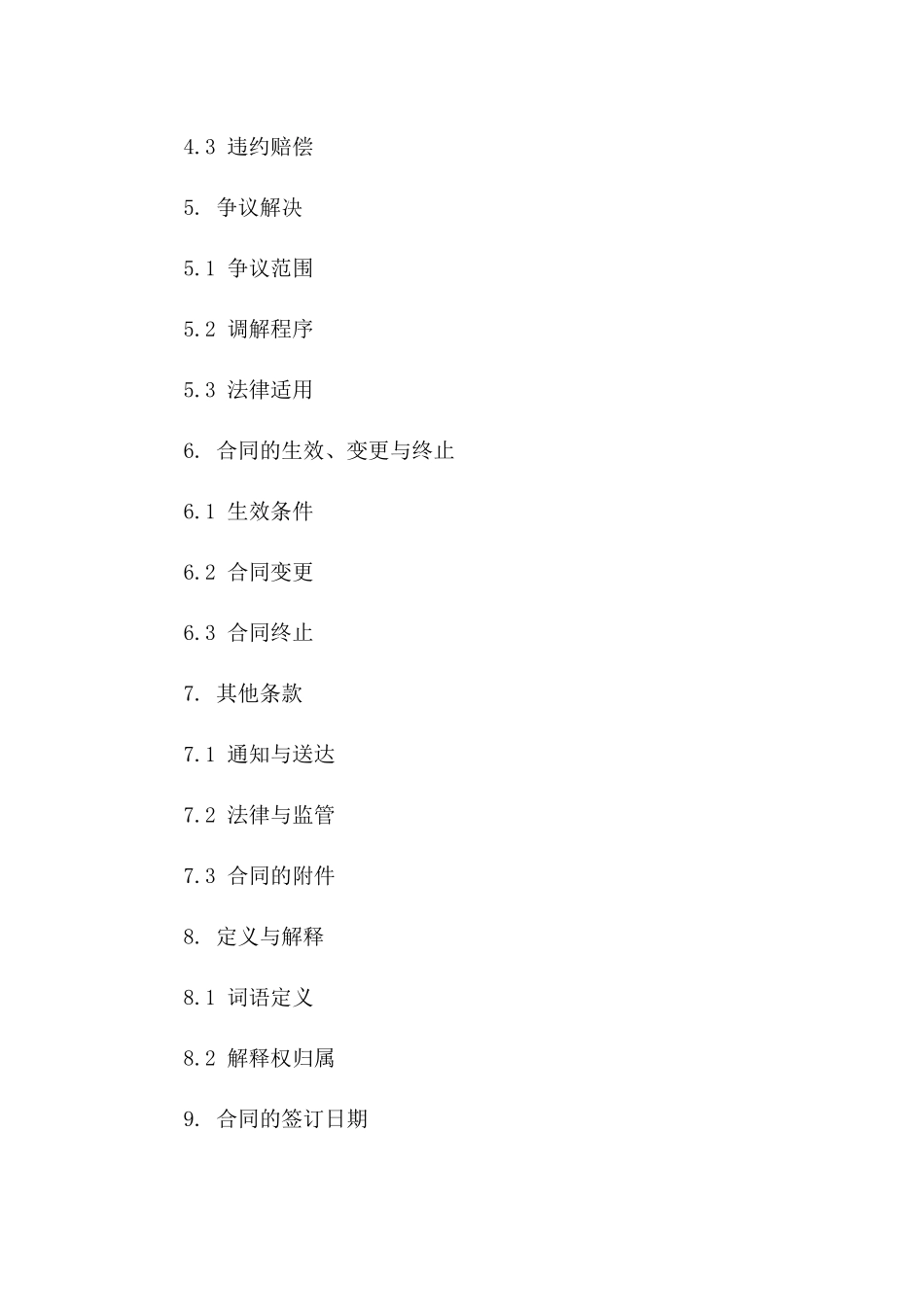 4.3 违约赔偿

5. 争议解决

5.1 争议范围

5.2 调解程序

5.3 法律适用

6. 合同的生效、变更与终止

6.1 生效条件

6.2 合同变更

6.3 合同终止

7. 其他条款

7.1 通知与送达

7.2 法律与监管

7.3 合同的附件

8. 定义与解释

8.1 词语定义

8.2 解释权归属

9. 合同的签订日期